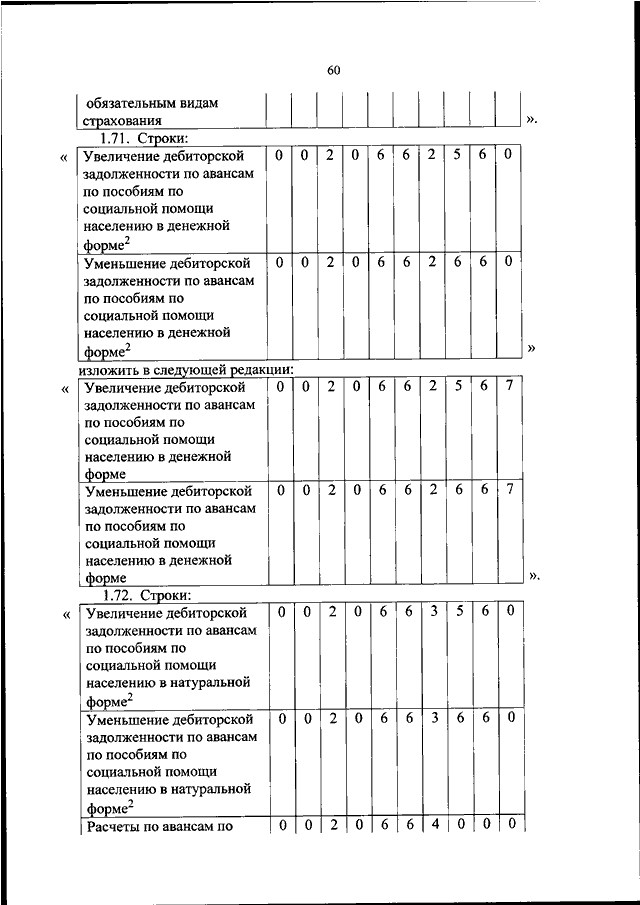 60

| обязательным видам страхования | | | | | | | | | | |
|---|---|---|---|---|---|---|---|---|---|---|

».

1.71. Строки:

«

| Увеличение дебиторской задолженности по авансам по пособиям по социальной помощи населению в денежной форме$^2$ | 0 | 0 | 2 | 0 | 6 | 6 | 2 | 5 | 6 | 0 |
|---|---|---|---|---|---|---|---|---|---|---|
| Уменьшение дебиторской задолженности по авансам по пособиям по социальной помощи населению в денежной форме$^2$ | 0 | 0 | 2 | 0 | 6 | 6 | 2 | 6 | 6 | 0 |

»

изложить в следующей редакции:

«

| Увеличение дебиторской задолженности по авансам по пособиям по социальной помощи населению в денежной форме | 0 | 0 | 2 | 0 | 6 | 6 | 2 | 5 | 6 | 7 |
|---|---|---|---|---|---|---|---|---|---|---|
| Уменьшение дебиторской задолженности по авансам по пособиям по социальной помощи населению в денежной форме | 0 | 0 | 2 | 0 | 6 | 6 | 2 | 6 | 6 | 7 |

».

1.72. Строки:

«

| Увеличение дебиторской задолженности по авансам по пособиям по социальной помощи населению в натуральной форме$^2$ | 0 | 0 | 2 | 0 | 6 | 6 | 3 | 5 | 6 | 0 |
|---|---|---|---|---|---|---|---|---|---|---|
| Уменьшение дебиторской задолженности по авансам по пособиям по социальной помощи населению в натуральной форме$^2$ | 0 | 0 | 2 | 0 | 6 | 6 | 3 | 6 | 6 | 0 |
| Расчеты по авансам по | 0 | 0 | 2 | 0 | 6 | 6 | 4 | 0 | 0 | 0 |